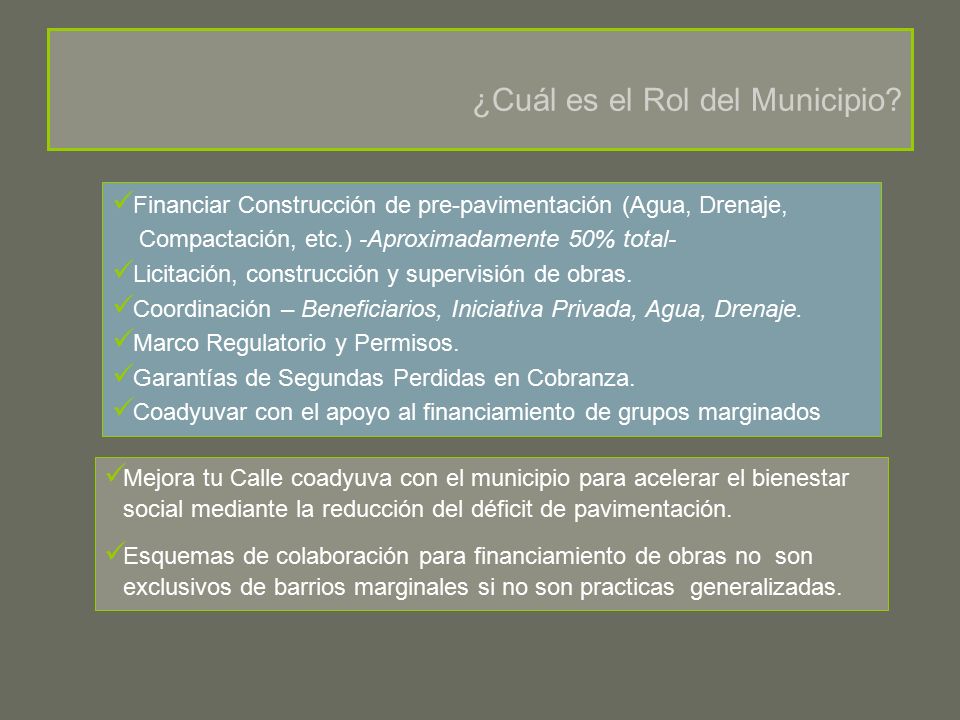 ¿Cuál es el Rol del Municipio?

✓Financiar Construcción de pre-pavimentación (Agua, Drenaje, Compactación, etc.) -Aproximadamente 50% total-
✓Licitación, construcción y supervisión de obras.
✓Coordinación – Beneficiarios, Iniciativa Privada, Agua, Drenaje.
✓Marco Regulatorio y Permisos.
✓Garantías de Segundas Perdidas en Cobranza.
✓Coadyuvar con el apoyo al financiamiento de grupos marginados

✓Mejora tu Calle coadyuva con el municipio para acelerar el bienestar social mediante la reducción del déficit de pavimentación.

✓Esquemas de colaboración para financiamiento de obras no son exclusivos de barrios marginales si no son practicas generalizadas.